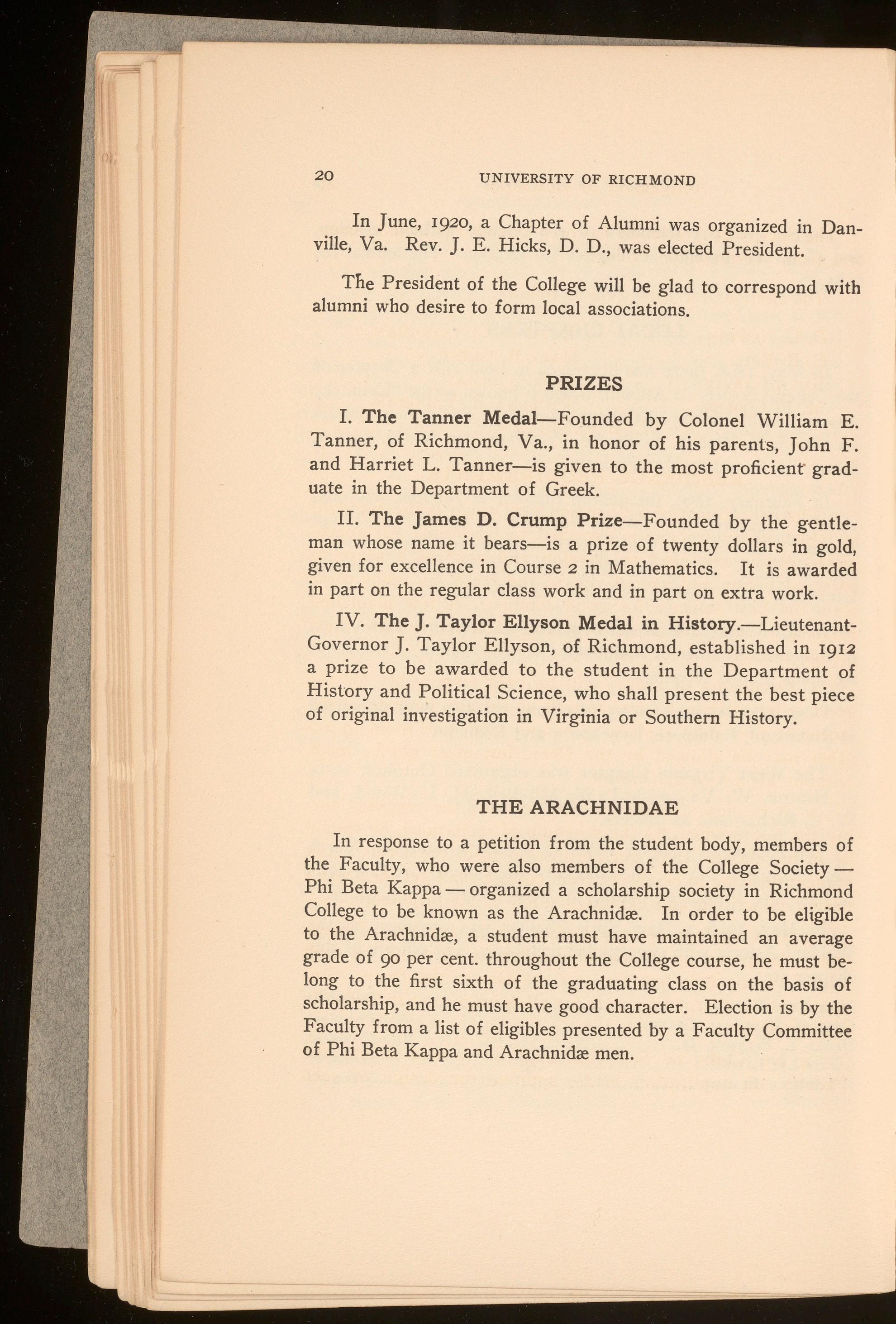 20 UNIVERSITY OF RICHMOND

In June, 1920, a Chapter of Alumni was organized in Danville, Va. Rev. J. E. Hicks, D. D., was elected President.

The President of the College will be glad to correspond with alumni who desire to form local associations.

PRIZES

I. The Tanner Medal—Founded by Colonel William E. Tanner, of Richmond, Va., in honor of his parents, John F. and Harriet L. Tanner—is given to the most proficient graduate in the Department of Greek.

II. The James D. Crump Prize—Founded by the gentleman whose name it bears—is a prize of twenty dollars in gold, given for excellence in Course 2 in Mathematics. It is awarded in part on the regular class work and in part on extra work.

IV. The J. Taylor Ellyson Medal in History.—Lieutenant-Governor J. Taylor Ellyson, of Richmond, established in 1912 a prize to be awarded to the student in the Department of History and Political Science, who shall present the best piece of original investigation in Virginia or Southern History.

THE ARACHNIDAE

In response to a petition from the student body, members of the Faculty, who were also members of the College Society — Phi Beta Kappa — organized a scholarship society in Richmond College to be known as the Arachnidæ. In order to be eligible to the Arachnidæ, a student must have maintained an average grade of 90 per cent. throughout the College course, he must belong to the first sixth of the graduating class on the basis of scholarship, and he must have good character. Election is by the Faculty from a list of eligibles presented by a Faculty Committee of Phi Beta Kappa and Arachnidæ men.